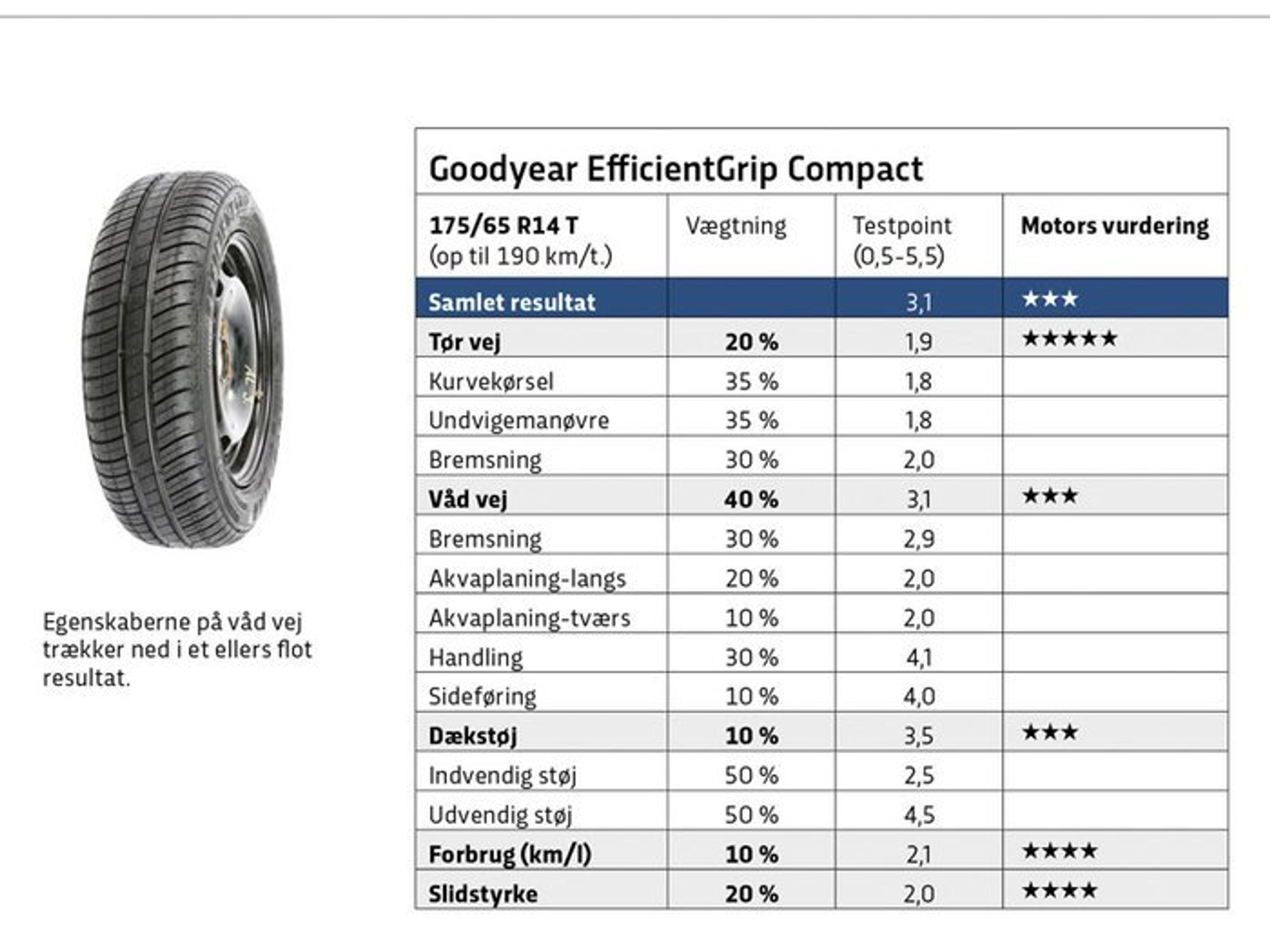 Egenskaberne på våd vej trækker ned i et ellers flot resultat.

Goodyear EfficientGrip Compact

| 175/65 R14 T (op til 190 km/t.) | Vægtning | Testpoint (0,5-5,5) | Motors vurdering |
|---|---|---|---|
| Samlet resultat | | 3,1 | ★★★ |
| Tør vej | 20 % | 1,9 | ★★★★★ |
| Kurvekørsel | 35 % | 1,8 | |
| Undvigemanøvre | 35 % | 1,8 | |
| Bremsning | 30 % | 2,0 | |
| Våd vej | 40 % | 3,1 | ★★★ |
| Bremsning | 30 % | 2,9 | |
| Akvaplaning-langs | 20 % | 2,0 | |
| Akvaplaning-tværs | 10 % | 2,0 | |
| Handling | 30 % | 4,1 | |
| Sideføring | 10 % | 4,0 | |
| Dækstøj | 10 % | 3,5 | ★★★ |
| Indvendig støj | 50 % | 2,5 | |
| Udvendig støj | 50 % | 4,5 | |
| Forbrug (km/l) | 10 % | 2,1 | ★★★★ |
| Slidstyrke | 20 % | 2,0 | ★★★★ |